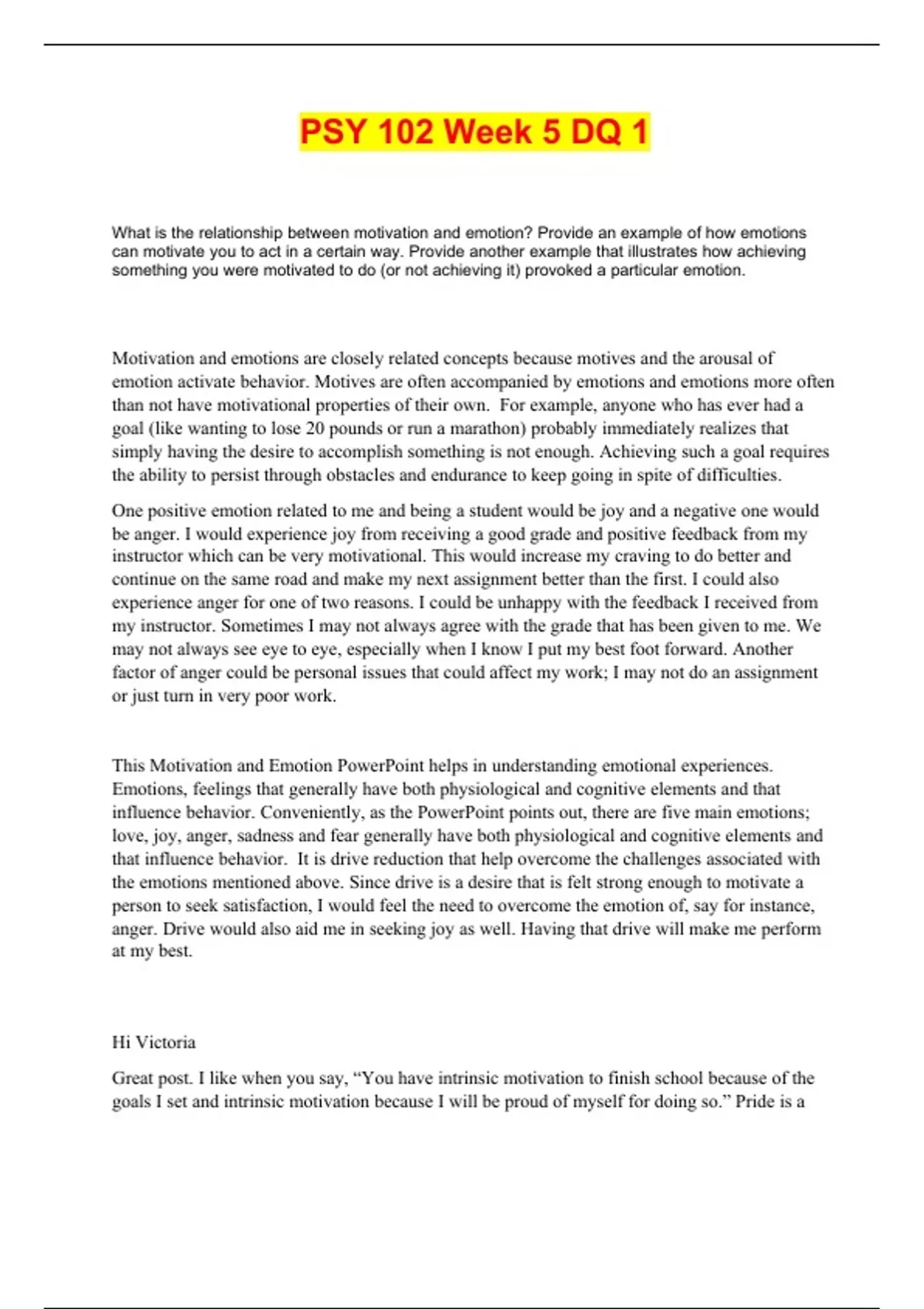 PSY 102 Week 5 DQ 1

What is the relationship between motivation and emotion? Provide an example of how emotions can motivate you to act in a certain way. Provide another example that illustrates how achieving something you were motivated to do (or not achieving it) provoked a particular emotion.

Motivation and emotions are closely related concepts because motives and the arousal of emotion activate behavior. Motives are often accompanied by emotions and emotions more often than not have motivational properties of their own. For example, anyone who has ever had a goal (like wanting to lose 20 pounds or run a marathon) probably immediately realizes that simply having the desire to accomplish something is not enough. Achieving such a goal requires the ability to persist through obstacles and endurance to keep going in spite of difficulties.

One positive emotion related to me and being a student would be joy and a negative one would be anger. I would experience joy from receiving a good grade and positive feedback from my instructor which can be very motivational. This would increase my craving to do better and continue on the same road and make my next assignment better than the first. I could also experience anger for one of two reasons. I could be unhappy with the feedback I received from my instructor. Sometimes I may not always agree with the grade that has been given to me. We may not always see eye to eye, especially when I know I put my best foot forward. Another factor of anger could be personal issues that could affect my work; I may not do an assignment or just turn in very poor work.

This Motivation and Emotion PowerPoint helps in understanding emotional experiences. Emotions, feelings that generally have both physiological and cognitive elements and that influence behavior. Conveniently, as the PowerPoint points out, there are five main emotions; love, joy, anger, sadness and fear generally have both physiological and cognitive elements and that influence behavior. It is drive reduction that help overcome the challenges associated with the emotions mentioned above. Since drive is a desire that is felt strong enough to motivate a person to seek satisfaction, I would feel the need to overcome the emotion of, say for instance, anger. Drive would also aid me in seeking joy as well. Having that drive will make me perform at my best.

Hi Victoria

Great post. I like when you say, “You have intrinsic motivation to finish school because of the goals I set and intrinsic motivation because I will be proud of myself for doing so.” Pride is a